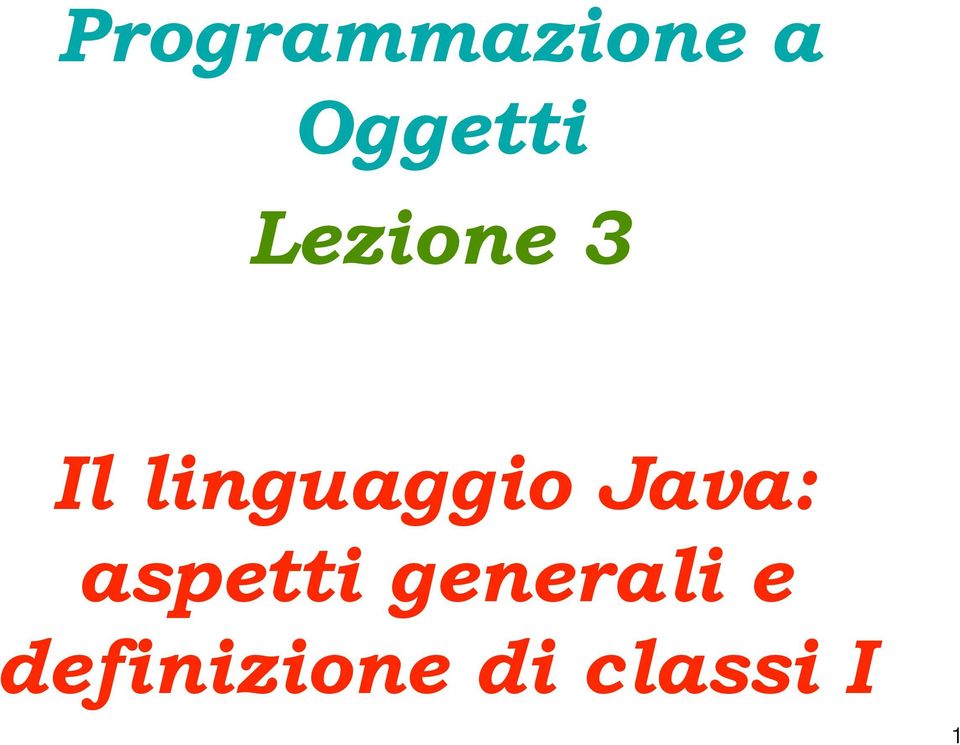 Programmazione a Oggetti

Lezione 3

Il linguaggio Java: aspetti generali e definizione di classi I

1